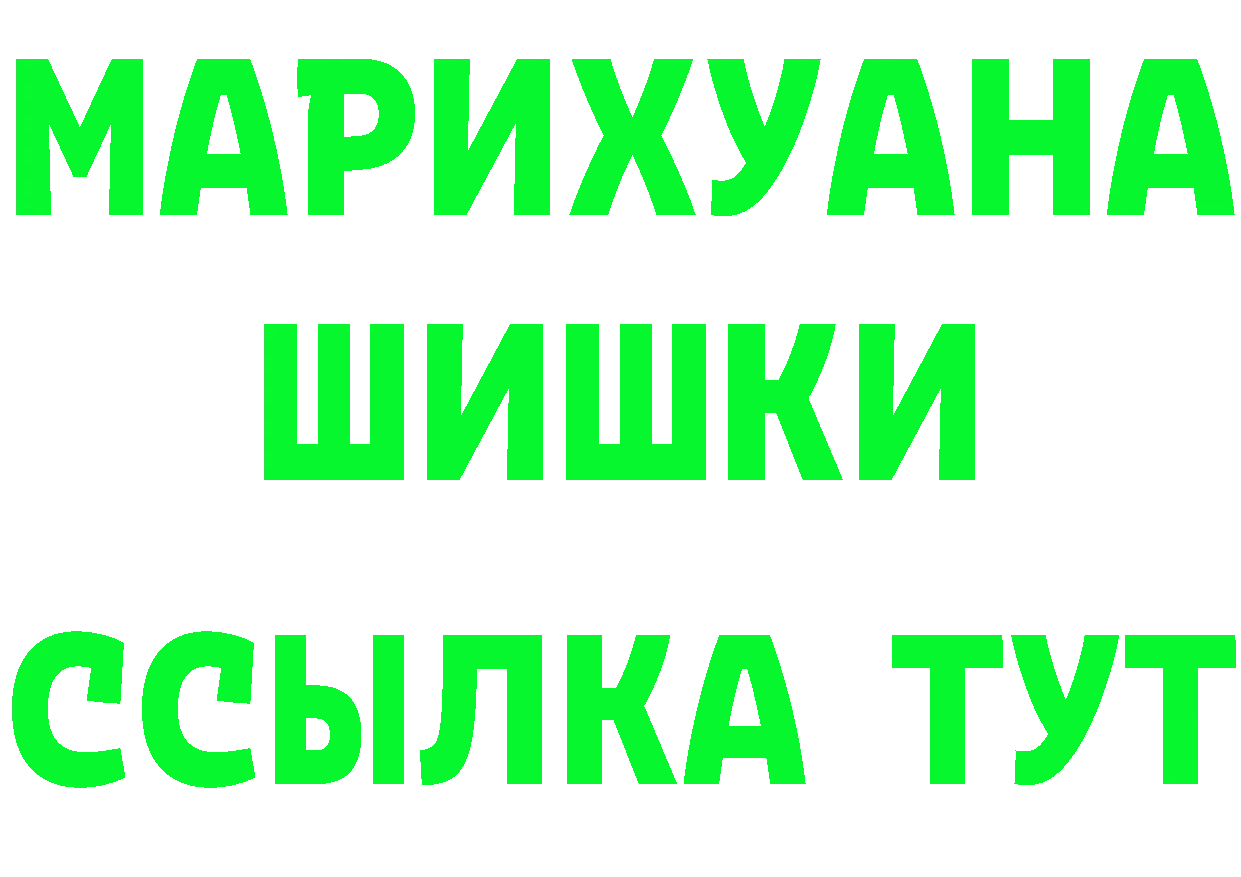 МАРИХУАНА
ШИШКИ
ССЫЛКА ТУТ